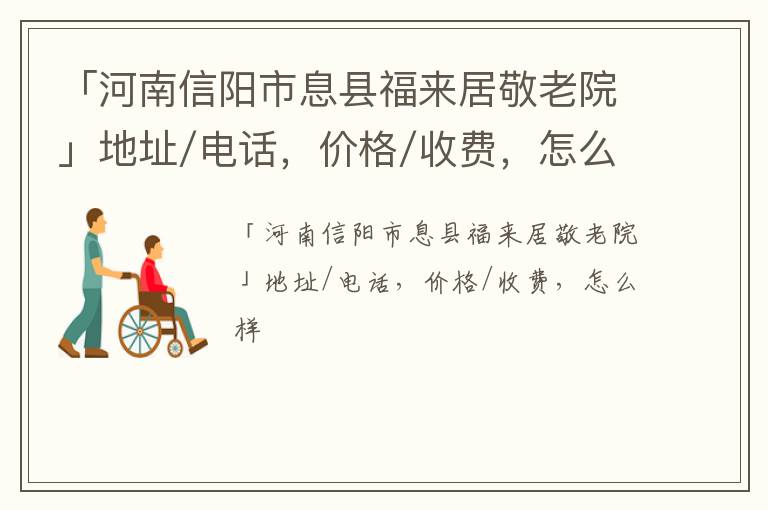 「河南信阳市息县福来居敬老院」地址/电话，价格/收费，怎么

「河南信阳市息县福来居敬老院」地址/电话，价格/收费，怎么样